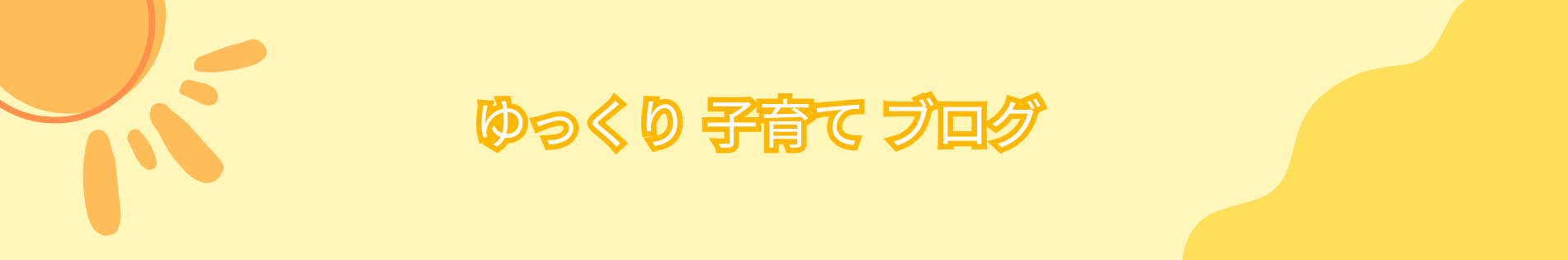 ゆっくり 子育て ブログ